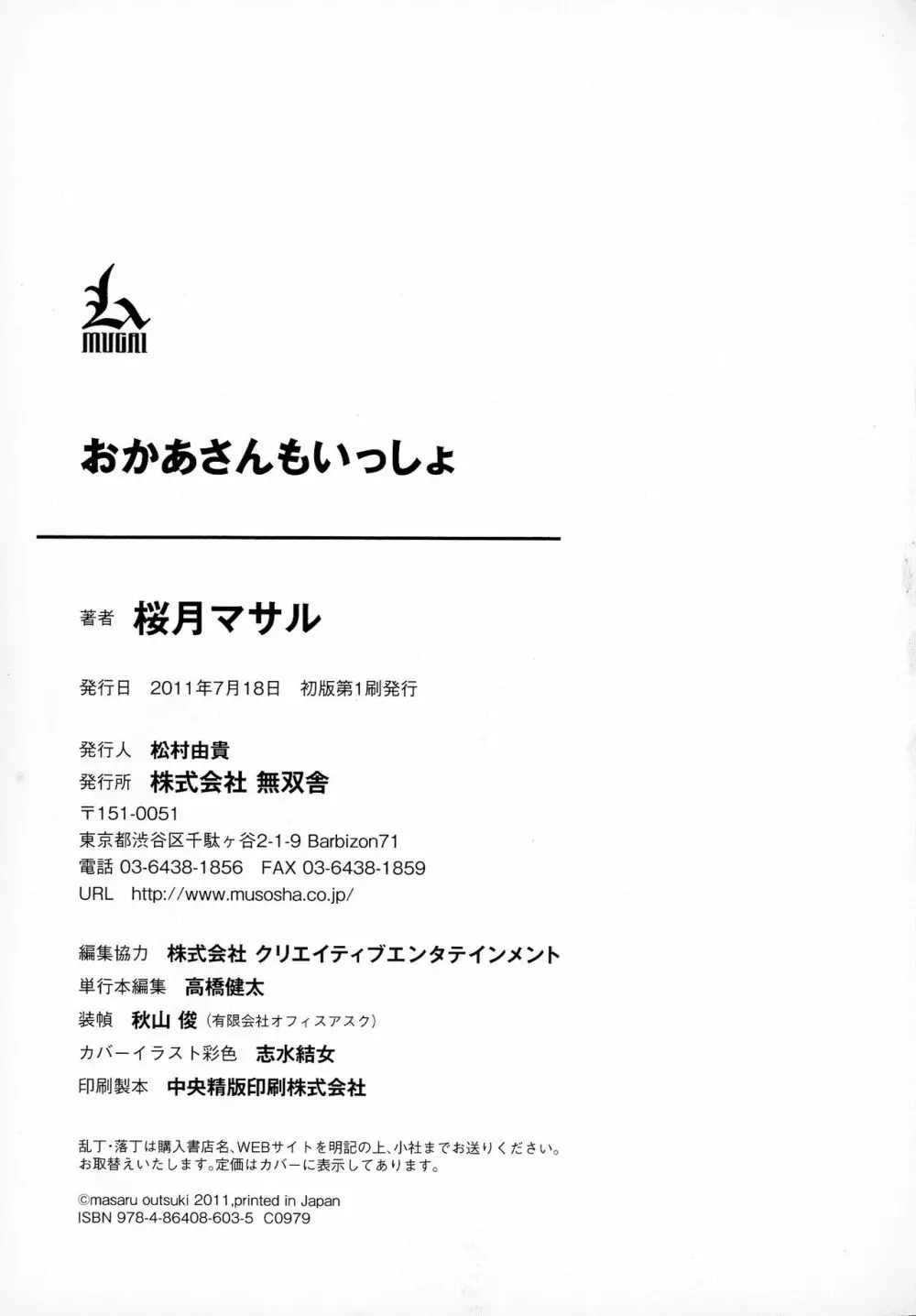 MUGAI

おかあさんもいっしょ

著者 桜月マサル

発行日 2011年7月18日 初版第1刷発行

発行人 松村由貴
発行所 株式会社 無双舎
〒151-0051
東京都渋谷区千駄ヶ谷2-1-9 Barbizon71
電話 03-6438-1856 FAX 03-6438-1859
URL http://www.musosha.co.jp/

編集協力 株式会社 クリエイティブエンタテインメント
単行本編集 高橋健太
装幀 秋山 俊（有限会社オフィスアスク）
カバーイラスト彩色 志水結女
印刷製本 中央精版印刷株式会社

乱丁・落丁は購入書店名、WEBサイトを明記の上、小社までお送りください。お取替えいたします。定価はカバーに表示してあります。

©masaru outsuki 2011,printed in Japan
ISBN 978-4-86408-603-5 C0979